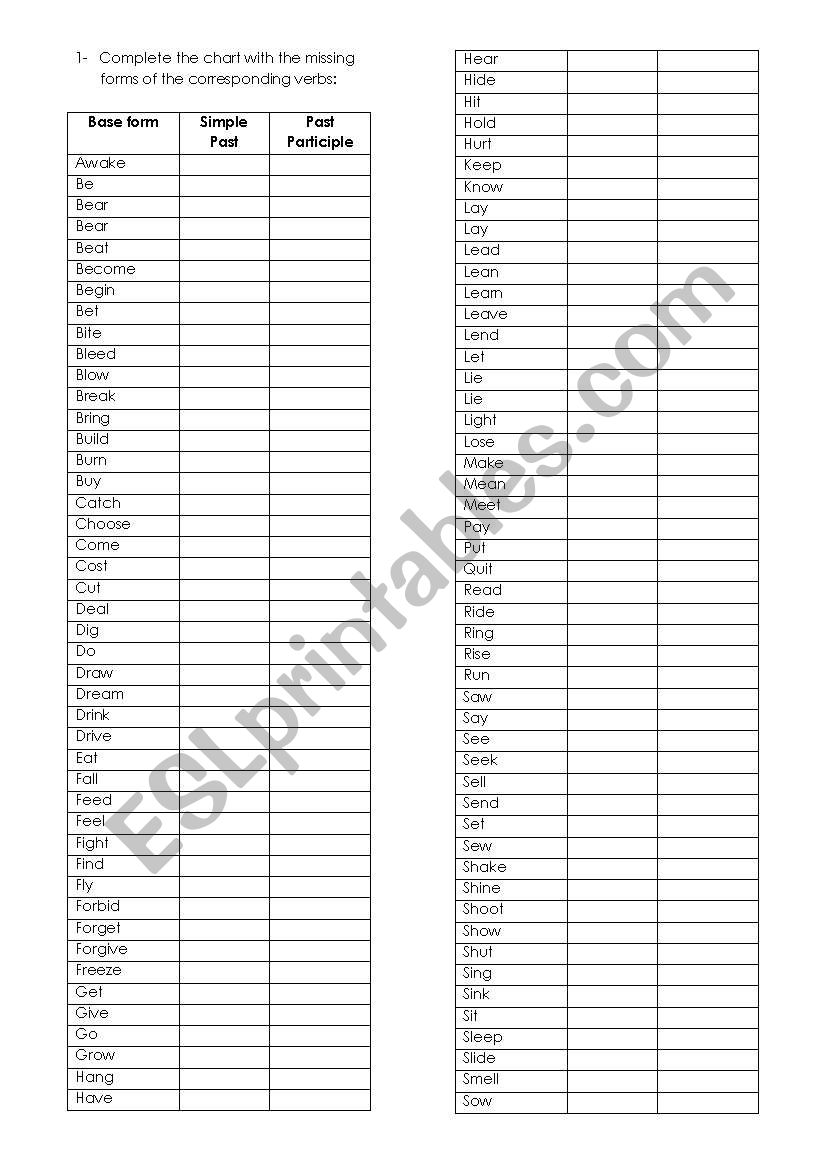 1- Complete the chart with the missing forms of the corresponding verbs:

| Base form | Simple Past | Past Participle |
|---|---|---|
| Awake | | |
| Be | | |
| Bear | | |
| Bear | | |
| Beat | | |
| Become | | |
| Begin | | |
| Bet | | |
| Bite | | |
| Bleed | | |
| Blow | | |
| Break | | |
| Bring | | |
| Build | | |
| Burn | | |
| Buy | | |
| Catch | | |
| Choose | | |
| Come | | |
| Cost | | |
| Cut | | |
| Deal | | |
| Dig | | |
| Do | | |
| Draw | | |
| Dream | | |
| Drink | | |
| Drive | | |
| Eat | | |
| Fall | | |
| Feed | | |
| Feel | | |
| Fight | | |
| Find | | |
| Fly | | |
| Forbid | | |
| Forget | | |
| Forgive | | |
| Freeze | | |
| Get | | |
| Give | | |
| Go | | |
| Grow | | |
| Hang | | |
| Have | | |

| Hear | | |
|---|---|---|
| Hide | | |
| Hit | | |
| Hold | | |
| Hurt | | |
| Keep | | |
| Know | | |
| Lay | | |
| Lay | | |
| Lead | | |
| Lean | | |
| Learn | | |
| Leave | | |
| Lend | | |
| Let | | |
| Lie | | |
| Lie | | |
| Light | | |
| Lose | | |
| Make | | |
| Mean | | |
| Meet | | |
| Pay | | |
| Put | | |
| Quit | | |
| Read | | |
| Ride | | |
| Ring | | |
| Rise | | |
| Run | | |
| Saw | | |
| Say | | |
| See | | |
| Seek | | |
| Sell | | |
| Send | | |
| Set | | |
| Sew | | |
| Shake | | |
| Shine | | |
| Shoot | | |
| Show | | |
| Shut | | |
| Sing | | |
| Sink | | |
| Sit | | |
| Sleep | | |
| Slide | | |
| Smell | | |
| Sow | | |

ESLprintables.com